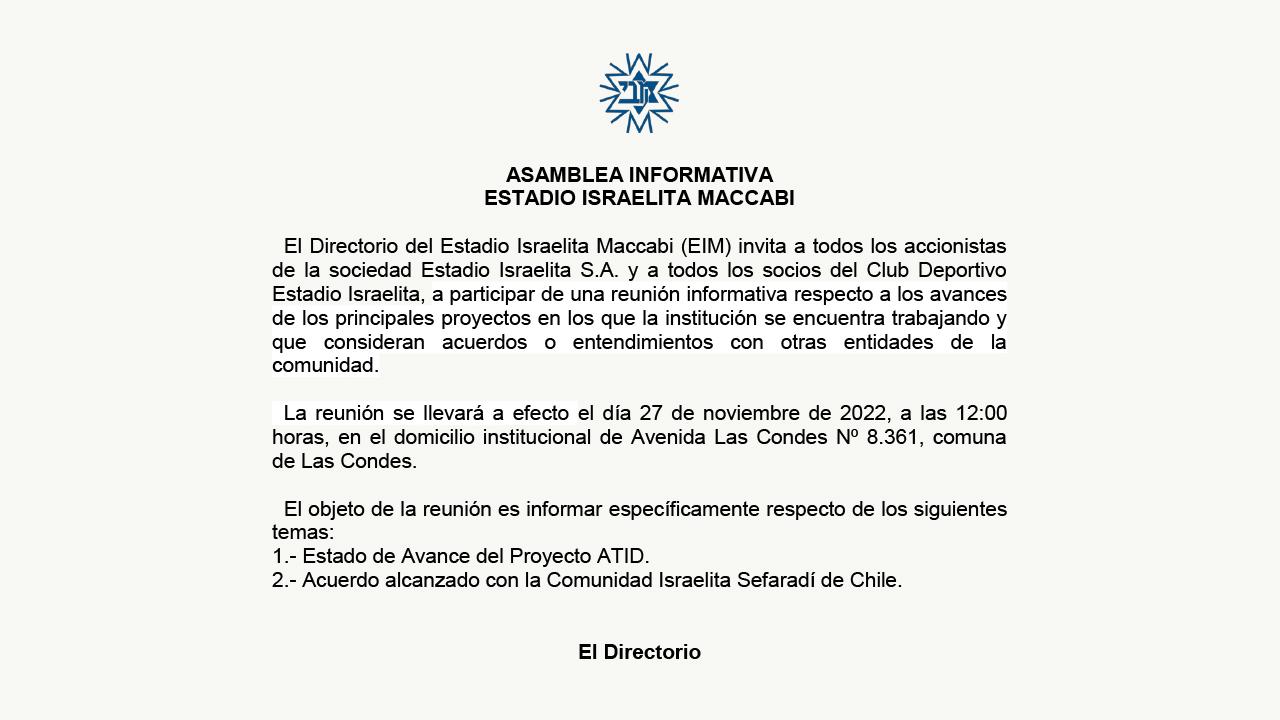 ASAMBLEA INFORMATIVA
ESTADIO ISRAELITA MACCABI

El Directorio del Estadio Israelita Maccabi (EIM) invita a todos los accionistas de la sociedad Estadio Israelita S.A. y a todos los socios del Club Deportivo Estadio Israelita, a participar de una reunión informativa respecto a los avances de los principales proyectos en los que la institución se encuentra trabajando y que consideran acuerdos o entendimientos con otras entidades de la comunidad.

La reunión se llevará a efecto el día 27 de noviembre de 2022, a las 12:00 horas, en el domicilio institucional de Avenida Las Condes Nº 8.361, comuna de Las Condes.

El objeto de la reunión es informar específicamente respecto de los siguientes temas:
1.- Estado de Avance del Proyecto ATID.
2.- Acuerdo alcanzado con la Comunidad Israelita Sefaradí de Chile.

El Directorio